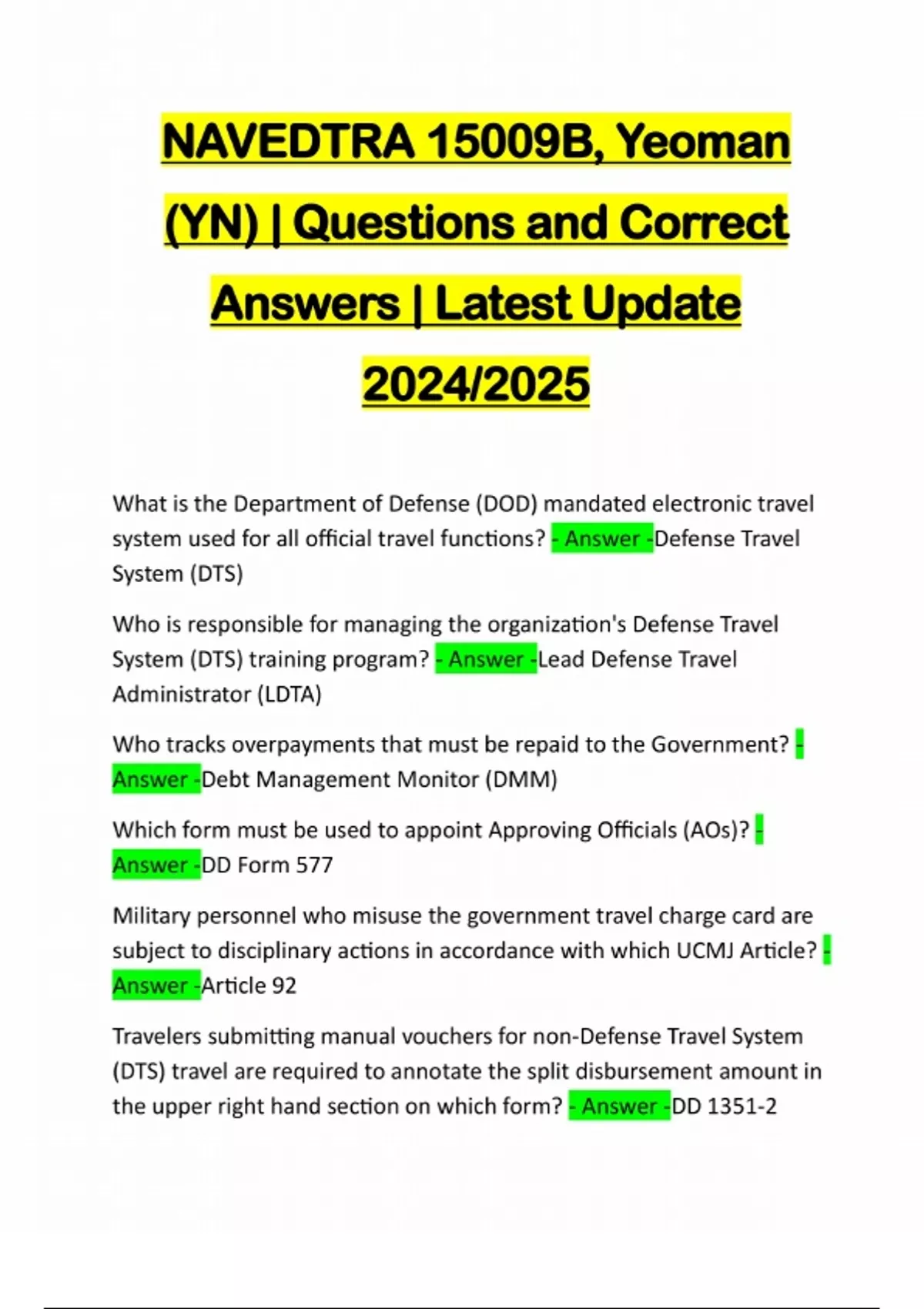 NAVEDTRA 15009B, Yeoman (YN) | Questions and Correct Answers | Latest Update 2024/2025

What is the Department of Defense (DOD) mandated electronic travel system used for all official travel functions? - Answer -Defense Travel System (DTS)

Who is responsible for managing the organization's Defense Travel System (DTS) training program? - Answer -Lead Defense Travel Administrator (LDTA)

Who tracks overpayments that must be repaid to the Government? - Answer -Debt Management Monitor (DMM)

Which form must be used to appoint Approving Officials (AOs)? - Answer -DD Form 577

Military personnel who misuse the government travel charge card are subject to disciplinary actions in accordance with which UCMJ Article? - Answer -Article 92

Travelers submitting manual vouchers for non-Defense Travel System (DTS) travel are required to annotate the split disbursement amount in the upper right hand section on which form? - Answer -DD 1351-2